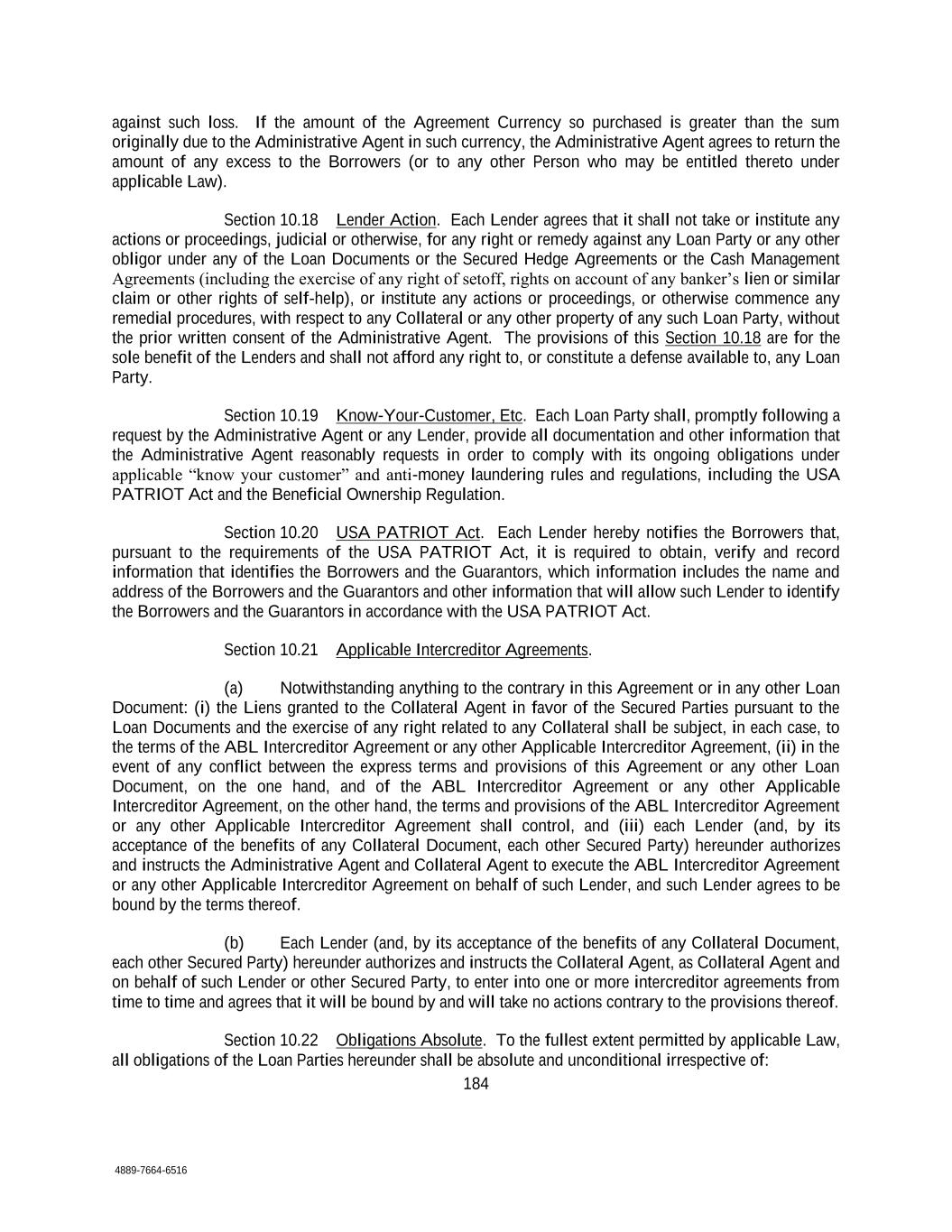 against such loss. If the amount of the Agreement Currency so purchased is greater than the sum originally due to the Administrative Agent in such currency, the Administrative Agent agrees to return the amount of any excess to the Borrowers (or to any other Person who may be entitled thereto under applicable Law).

Section 10.18 Lender Action. Each Lender agrees that it shall not take or institute any actions or proceedings, judicial or otherwise, for any right or remedy against any Loan Party or any other obligor under any of the Loan Documents or the Secured Hedge Agreements or the Cash Management Agreements (including the exercise of any right of setoff, rights on account of any banker's lien or similar claim or other rights of self-help), or institute any actions or proceedings, or otherwise commence any remedial procedures, with respect to any Collateral or any other property of any such Loan Party, without the prior written consent of the Administrative Agent. The provisions of this Section 10.18 are for the sole benefit of the Lenders and shall not afford any right to, or constitute a defense available to, any Loan Party.

Section 10.19 Know-Your-Customer, Etc. Each Loan Party shall, promptly following a request by the Administrative Agent or any Lender, provide all documentation and other information that the Administrative Agent reasonably requests in order to comply with its ongoing obligations under applicable "know your customer" and anti-money laundering rules and regulations, including the USA PATRIOT Act and the Beneficial Ownership Regulation.

Section 10.20 USA PATRIOT Act. Each Lender hereby notifies the Borrowers that, pursuant to the requirements of the USA PATRIOT Act, it is required to obtain, verify and record information that identifies the Borrowers and the Guarantors, which information includes the name and address of the Borrowers and the Guarantors and other information that will allow such Lender to identify the Borrowers and the Guarantors in accordance with the USA PATRIOT Act.

Section 10.21 Applicable Intercreditor Agreements.

(a) Notwithstanding anything to the contrary in this Agreement or in any other Loan Document: (i) the Liens granted to the Collateral Agent in favor of the Secured Parties pursuant to the Loan Documents and the exercise of any right related to any Collateral shall be subject, in each case, to the terms of the ABL Intercreditor Agreement or any other Applicable Intercreditor Agreement, (ii) in the event of any conflict between the express terms and provisions of this Agreement or any other Loan Document, on the one hand, and of the ABL Intercreditor Agreement or any other Applicable Intercreditor Agreement, on the other hand, the terms and provisions of the ABL Intercreditor Agreement or any other Applicable Intercreditor Agreement shall control, and (iii) each Lender (and, by its acceptance of the benefits of any Collateral Document, each other Secured Party) hereunder authorizes and instructs the Administrative Agent and Collateral Agent to execute the ABL Intercreditor Agreement or any other Applicable Intercreditor Agreement on behalf of such Lender, and such Lender agrees to be bound by the terms thereof.

(b) Each Lender (and, by its acceptance of the benefits of any Collateral Document, each other Secured Party) hereunder authorizes and instructs the Collateral Agent, as Collateral Agent and on behalf of such Lender or other Secured Party, to enter into one or more intercreditor agreements from time to time and agrees that it will be bound by and will take no actions contrary to the provisions thereof.

Section 10.22 Obligations Absolute. To the fullest extent permitted by applicable Law, all obligations of the Loan Parties hereunder shall be absolute and unconditional irrespective of:

184

4889-7664-6516